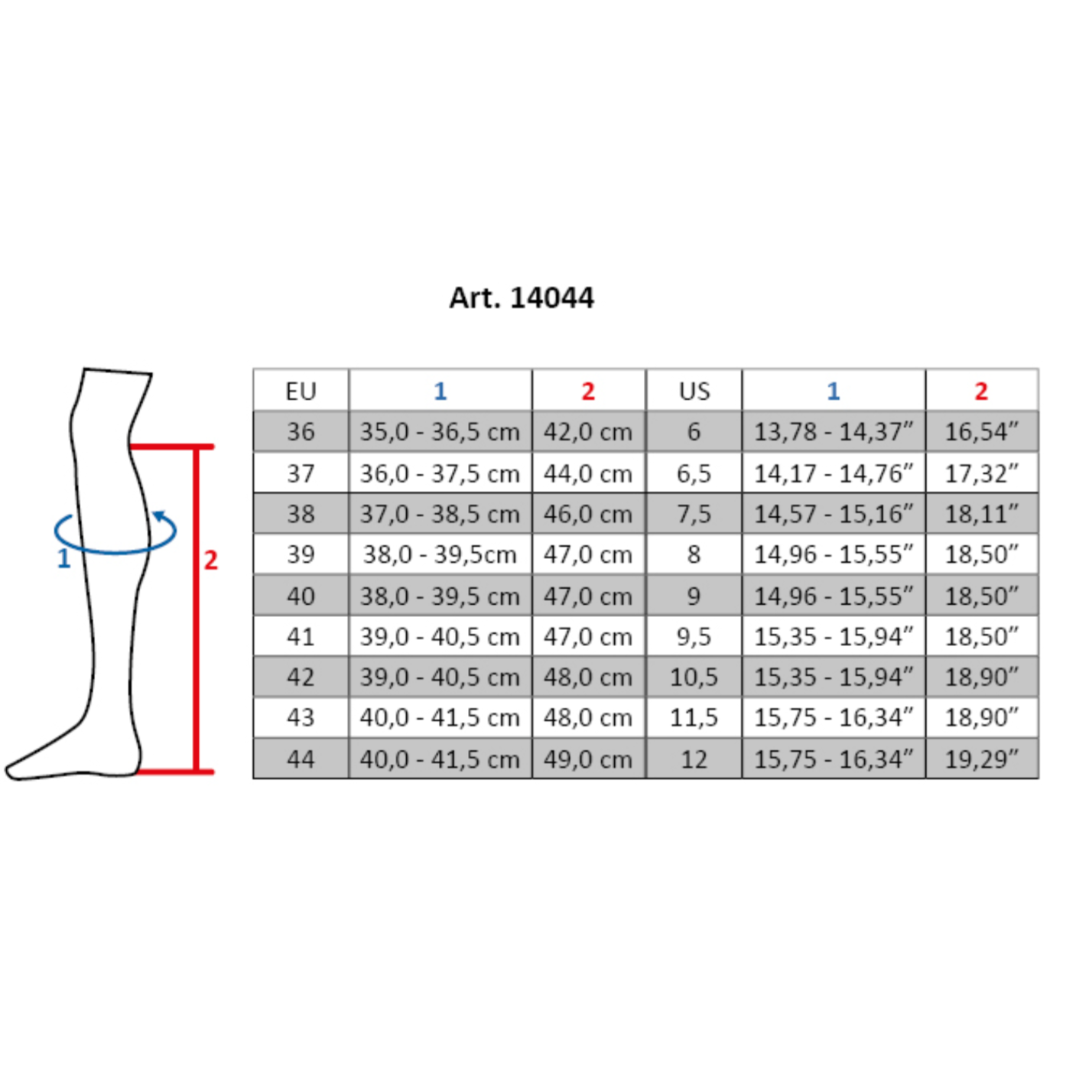 Art. 14044

1

2

| EU | 1 | 2 | US | 1 | 2 |
|---|---|---|---|---|---|
| 36 | 35,0 - 36,5 cm | 42,0 cm | 6 | 13,78 - 14,37″ | 16,54″ |
| 37 | 36,0 - 37,5 cm | 44,0 cm | 6,5 | 14,17 - 14,76″ | 17,32″ |
| 38 | 37,0 - 38,5 cm | 46,0 cm | 7,5 | 14,57 - 15,16″ | 18,11″ |
| 39 | 38,0 - 39,5cm | 47,0 cm | 8 | 14,96 - 15,55″ | 18,50″ |
| 40 | 38,0 - 39,5 cm | 47,0 cm | 9 | 14,96 - 15,55″ | 18,50″ |
| 41 | 39,0 - 40,5 cm | 47,0 cm | 9,5 | 15,35 - 15,94″ | 18,50″ |
| 42 | 39,0 - 40,5 cm | 48,0 cm | 10,5 | 15,35 - 15,94″ | 18,90″ |
| 43 | 40,0 - 41,5 cm | 48,0 cm | 11,5 | 15,75 - 16,34″ | 18,90″ |
| 44 | 40,0 - 41,5 cm | 49,0 cm | 12 | 15,75 - 16,34″ | 19,29″ |